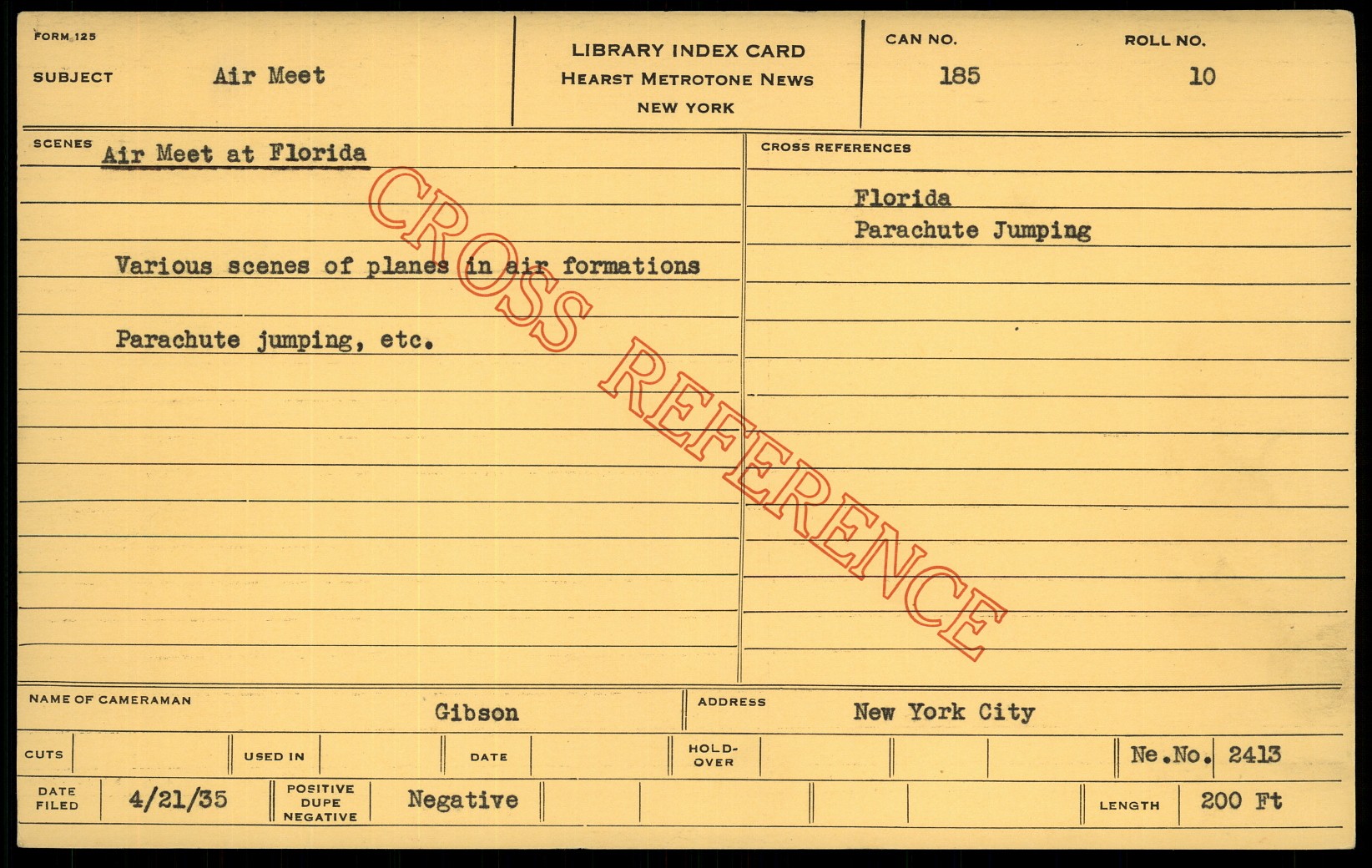 FORM 125

SUBJECT Air Meet

LIBRARY INDEX CARD
HEARST METROTONE NEWS
NEW YORK

CAN NO.
185

ROLL NO.
10

SCENES Air Meet at Florida

Various scenes of planes in air formations

Parachute jumping, etc.

CROSS REFERENCES

Florida
Parachute Jumping

NAME OF CAMERAMAN Gibson

ADDRESS New York City

CUTS

USED IN

DATE

HOLD-OVER

Ne.No. 2413

DATE FILED 4/21/35

POSITIVE DUPE NEGATIVE Negative

LENGTH 200 Ft

CROSS REFERENCE